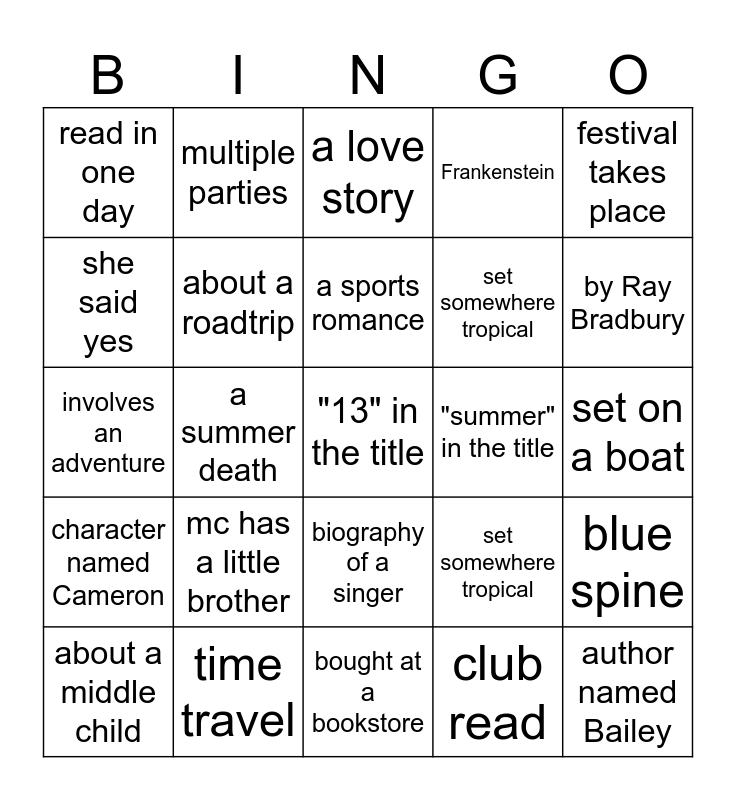 | B | I | N | G | O |
|---|---|---|---|---|
| read in one day | multiple parties | a love story | Frankenstein | festival takes place |
| she said yes | about a roadtrip | a sports romance | set somewhere tropical | by Ray Bradbury |
| involves an adventure | a summer death | "13" in the title | "summer" in the title | set on a boat |
| character named Cameron | mc has a little brother | biography of a singer | set somewhere tropical | blue spine |
| about a middle child | time travel | bought at a bookstore | club read | author named Bailey |